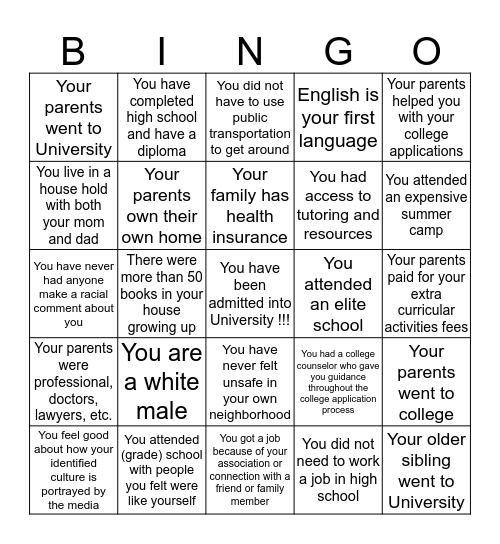 | B | I | N | G | O |
|---|---|---|---|---|
| Your parents went to University | You have completed high school and have a diploma | You did not have to use public transportation to get around | English is your first language | Your parents helped you with your college applications |
| You live in a house hold with both your mom and dad | Your parents own their own home | Your family has health insurance | You had access to tutoring and resources | You attended an expensive summer camp |
| You have never had anyone make a racial comment about you | There were more than 50 books in your house growing up | You have been admitted into University !!! | You attended an elite school | Your parents paid for your extra curricular activities fees |
| Your parents were professional, doctors, lawyers, etc. | You are a white male | You have never felt unsafe in your own neighborhood | You had a college counselor who gave you guidance throughout the college application process | Your parents went to college |
| You feel good about how your identified culture is portrayed by the media | You attended (grade) school with people you felt were like yourself | You got a job because of your association or connection with a friend or family member | You did not need to work a job in high school | Your older sibling went to University |